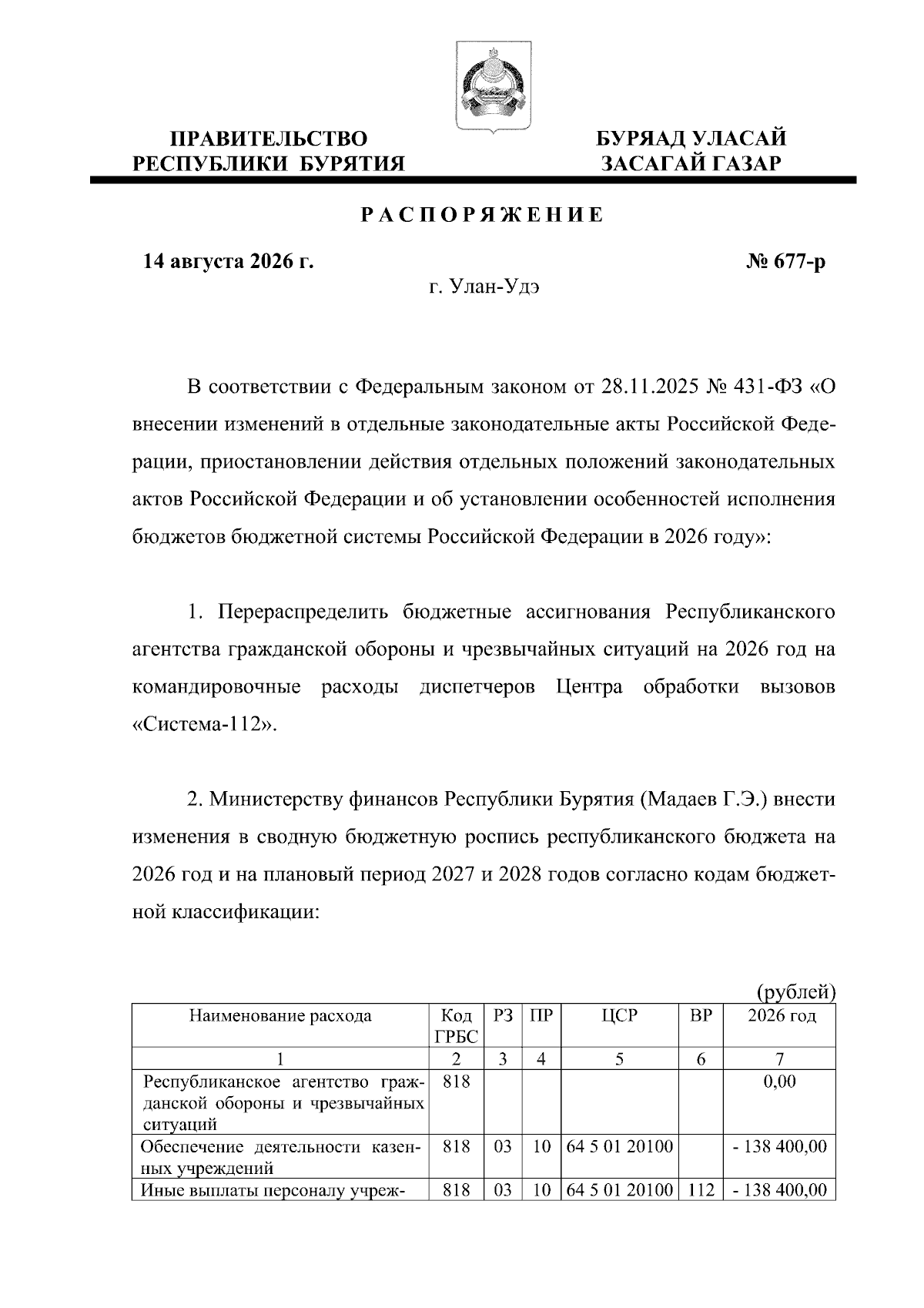 ПРАВИТЕЛЬСТВО РЕСПУБЛИКИ БУРЯТИЯ

БУРЯАД УЛАСАЙ ЗАСАГАЙ ГАЗАР

РАСПОРЯЖЕНИЕ

14 августа 2026 г.

№ 677-р

г. Улан-Удэ

В соответствии с Федеральным законом от 28.11.2025 № 431-ФЗ «О внесении изменений в отдельные законодательные акты Российской Федерации, приостановлении действия отдельных положений законодательных актов Российской Федерации и об установлении особенностей исполнения бюджетов бюджетной системы Российской Федерации в 2026 году»:

1. Перераспределить бюджетные ассигнования Республиканского агентства гражданской обороны и чрезвычайных ситуаций на 2026 год на командировочные расходы диспетчеров Центра обработки вызовов «Система-112».

2. Министерству финансов Республики Бурятия (Мадаев Г.Э.) внести изменения в сводную бюджетную роспись республиканского бюджета на 2026 год и на плановый период 2027 и 2028 годов согласно кодам бюджетной классификации:

(рублей)

| Наименование расхода | Код ГРБС | РЗ | ПР | ЦСР | ВР | 2026 год |
|---|---|---|---|---|---|---|
| 1 | 2 | 3 | 4 | 5 | 6 | 7 |
| Республиканское агентство гражданской обороны и чрезвычайных ситуаций | 818 | | | | | 0,00 |
| Обеспечение деятельности казенных учреждений | 818 | 03 | 10 | 64 5 01 20100 | | - 138 400,00 |
| Иные выплаты персоналу учреж- | 818 | 03 | 10 | 64 5 01 20100 | 112 | - 138 400,00 |